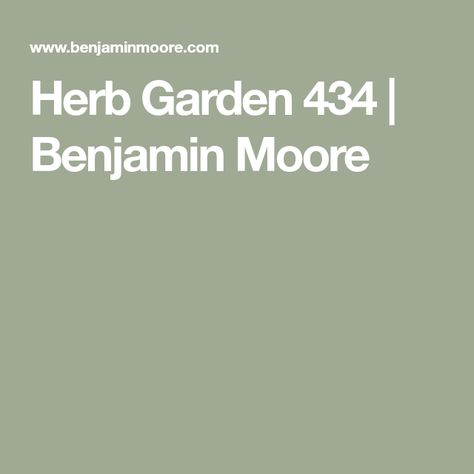 www.benjaminmoore.com

Herb Garden 434 | Benjamin Moore